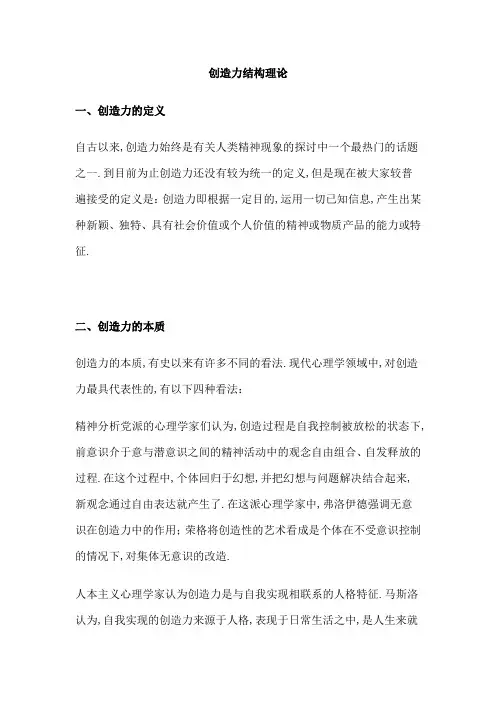 创造力结构理论

一、创造力的定义

自古以来,创造力始终是有关人类精神现象的探讨中一个最热门的话题之一.到目前为止创造力还没有较为统一的定义,但是现在被大家较普遍接受的定义是:创造力即根据一定目的,运用一切已知信息,产生出某种新颖、独特、具有社会价值或个人价值的精神或物质产品的能力或特征.

二、创造力的本质

创造力的本质,有史以来有许多不同的看法.现代心理学领域中,对创造力最具代表性的,有以下四种看法:

精神分析党派的心理学家们认为,创造过程是自我控制被放松的状态下,前意识介于意与潜意识之间的精神活动中的观念自由组合、自发释放的过程.在这个过程中,个体回归于幻想,并把幻想与问题解决结合起来,新观念通过自由表达就产生了.在这派心理学家中,弗洛伊德强调无意识在创造力中的作用;荣格将创造性的艺术看成是个体在不受意识控制的情况下,对集体无意识的改造.

人本主义心理学家认为创造力是与自我实现相联系的人格特征.马斯洛认为,自我实现的创造力来源于人格,表现于日常生活之中,是人生来就